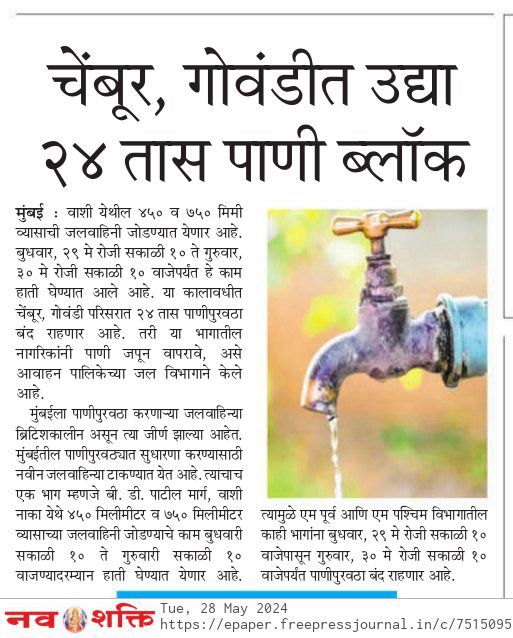 चेंबूर, गोवंडीत उद्या २४ तास पाणी ब्लॉक

मुंबई : वाशी येथील ४५० व ७५० मिमी व्यासाची जलवाहिनी जोडण्यात येणार आहे. बुधवार, २९ मे रोजी सकाळी १० ते गुरुवार, ३० मे रोजी सकाळी १० वाजेपर्यंत हे काम हाती घेण्यात आले आहे. या कालावधीत चेंबूर, गोवंडी परिसरात २४ तास पाणीपुरवठा बंद राहणार आहे. तरी या भागातील नागरिकांनी पाणी जपून वापरावे, असे आवाहन पालिकेच्या जल विभागाने केले आहे.

मुंबईला पाणीपुरवठा करणाऱ्या जलवाहिन्या ब्रिटिशकालीन असून त्या जीर्ण झाल्या आहेत. मुंबईतील पाणीपुरवठ्यात सुधारणा करण्यासाठी नवीन जलवाहिन्या टाकण्यात येत आहे. त्याचाच एक भाग म्हणजे बी. डी. पाटील मार्ग, वाशी नाका येथे ४५० मिलीमीटर व ७५० मिलीमीटर व्यासाच्या जलवाहिनी जोडण्याचे काम बुधवारी सकाळी १० ते गुरुवारी सकाळी १० वाजण्यादरम्यान हाती घेण्यात येणार आहे. त्यामुळे एम पूर्व आणि एम पश्चिम विभागातील काही भागांना बुधवार, २९ मे रोजी सकाळी १० वाजेपासून गुरुवार, ३० मे रोजी सकाळी १० वाजेपर्यंत पाणीपुरवठा बंद राहणार आहे.

नव शक्ति Tue, 28 May 2024
https://epaper.freepressjournal.in/c/7515095